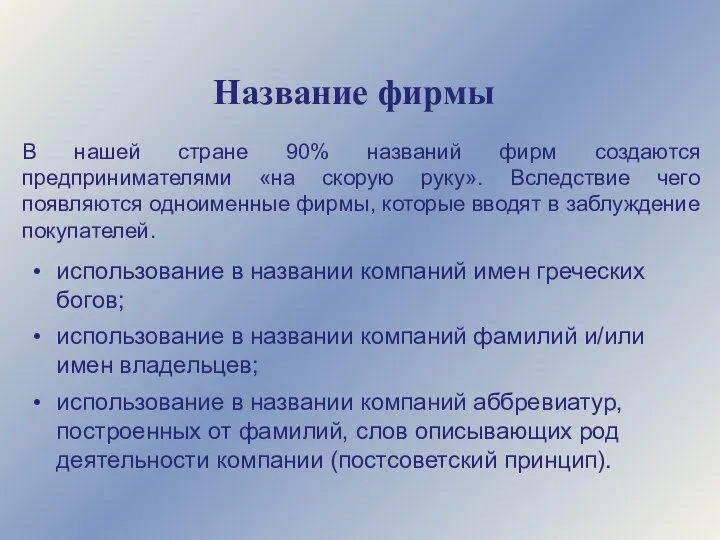 Название фирмы

В нашей стране 90% названий фирм создаются предпринимателями «на скорую руку». Вследствие чего появляются одноименные фирмы, которые вводят в заблуждение покупателей.

• использование в названии компаний имен греческих богов;
• использование в названии компаний фамилий и/или имен владельцев;
• использование в названии компаний аббревиатур, построенных от фамилий, слов описывающих род деятельности компании (постсоветский принцип).